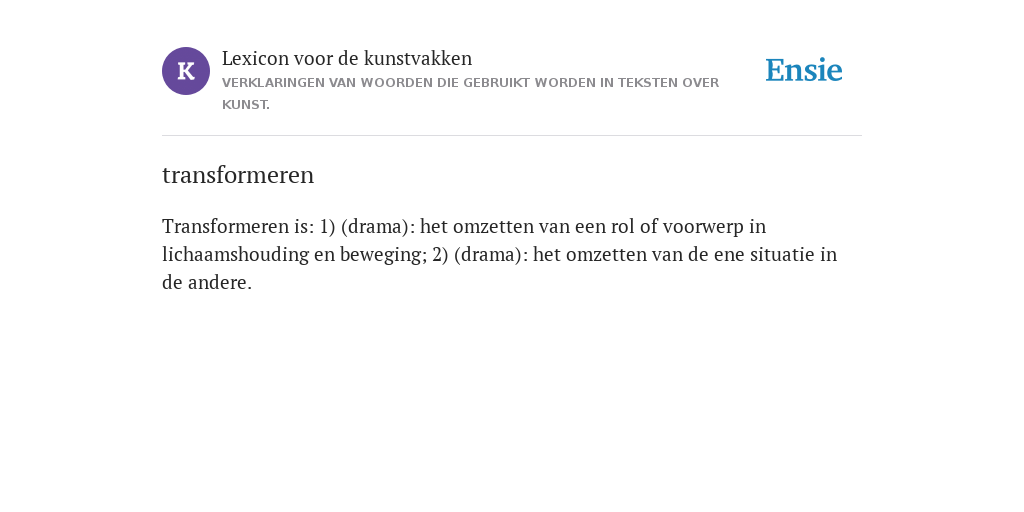 K

Lexicon voor de kunstvakken

VERKLARINGEN VAN WOORDEN DIE GEBRUIKT WORDEN IN TEKSTEN OVER KUNST.

Ensie

transformeren

Transformeren is: 1) (drama): het omzetten van een rol of voorwerp in lichaamshouding en beweging; 2) (drama): het omzetten van de ene situatie in de andere.